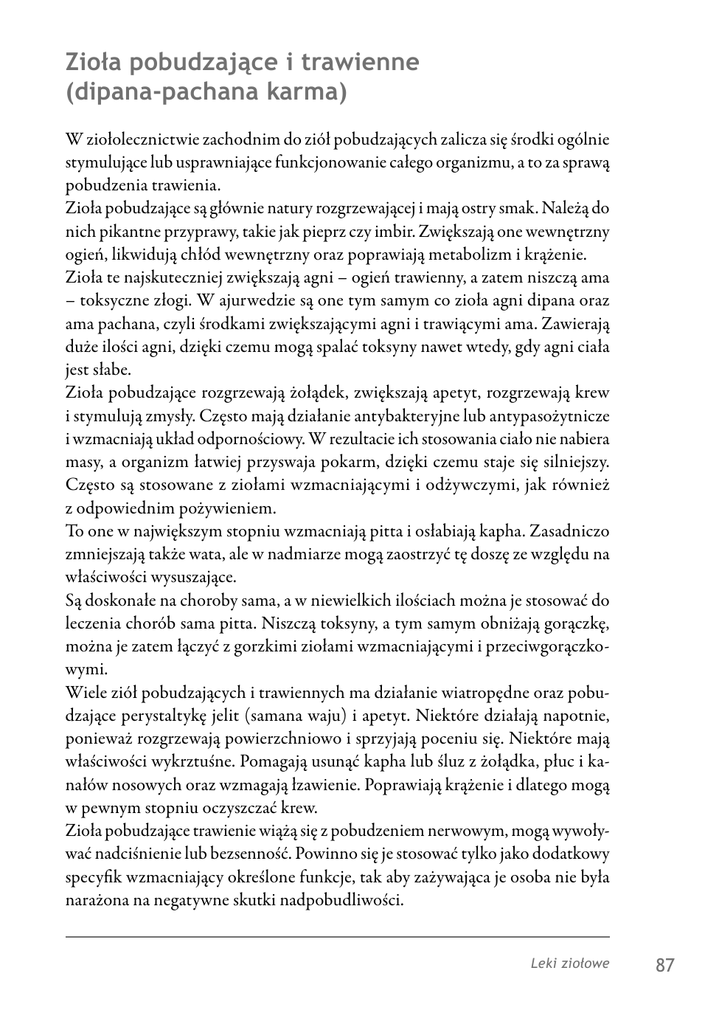 Zioła pobudzające i trawienne (dipana-pachana karma)

W ziołolecznictwie zachodnim do ziół pobudzających zalicza się środki ogólnie stymulujące lub usprawniające funkcjonowanie całego organizmu, a to za sprawą pobudzenia trawienia.
Zioła pobudzające są głównie natury rozgrzewającej i mają ostry smak. Należą do nich pikantne przyprawy, takie jak pieprz czy imbir. Zwiększają one wewnętrzny ogień, likwidują chłód wewnętrzny oraz poprawiają metabolizm i krążenie.
Zioła te najskuteczniej zwiększają agni – ogień trawienny, a zatem niszczą ama – toksyczne złogi. W ajurwedzie są one tym samym co zioła agni dipana oraz ama pachana, czyli środkami zwiększającymi agni i trawiącymi ama. Zawierają duże ilości agni, dzięki czemu mogą spalać toksyny nawet wtedy, gdy agni ciała jest słabe.
Zioła pobudzające rozgrzewają żołądek, zwiększają apetyt, rozgrzewają krew i stymulują zmysły. Często mają działanie antybakteryjne lub antypasożytnicze i wzmacniają układ odpornościowy. W rezultacie ich stosowania ciało nie nabiera masy, a organizm łatwiej przyswaja pokarm, dzięki czemu staje się silniejszy. Często są stosowane z ziołami wzmacniającymi i odżywczymi, jak również z odpowiednim pożywieniem.
To one w największym stopniu wzmacniają pitta i osłabiają kapha. Zasadniczo zmniejszają także wata, ale w nadmiarze mogą zaostrzyć tę doszę ze względu na właściwości wysuszające.
Są doskonałe na choroby sama, a w niewielkich ilościach można je stosować do leczenia chorób sama pitta. Niszczą toksyny, a tym samym obniżają gorączkę, można je zatem łączyć z gorzkimi ziołami wzmacniającymi i przeciwgorączkowymi.
Wiele ziół pobudzających i trawiennych ma działanie wiatropędne oraz pobudzające perystaltykę jelit (samana waju) i apetyt. Niektóre działają napotnie, ponieważ rozgrzewają powierzchniowo i sprzyjają poceniu się. Niektóre mają właściwości wykrztuśne. Pomagają usunąć kapha lub śluz z żołądka, płuc i kanałów nosowych oraz wzmagają łzawienie. Poprawiają krążenie i dlatego mogą w pewnym stopniu oczyszczać krew.
Zioła pobudzające trawienie wiążą się z pobudzeniem nerwowym, mogą wywoływać nadciśnienie lub bezsenność. Powinno się je stosować tylko jako dodatkowy specyfik wzmacniający określone funkcje, tak aby zażywająca je osoba nie była narażona na negatywne skutki nadpobudliwości.

Leki ziołowe 87